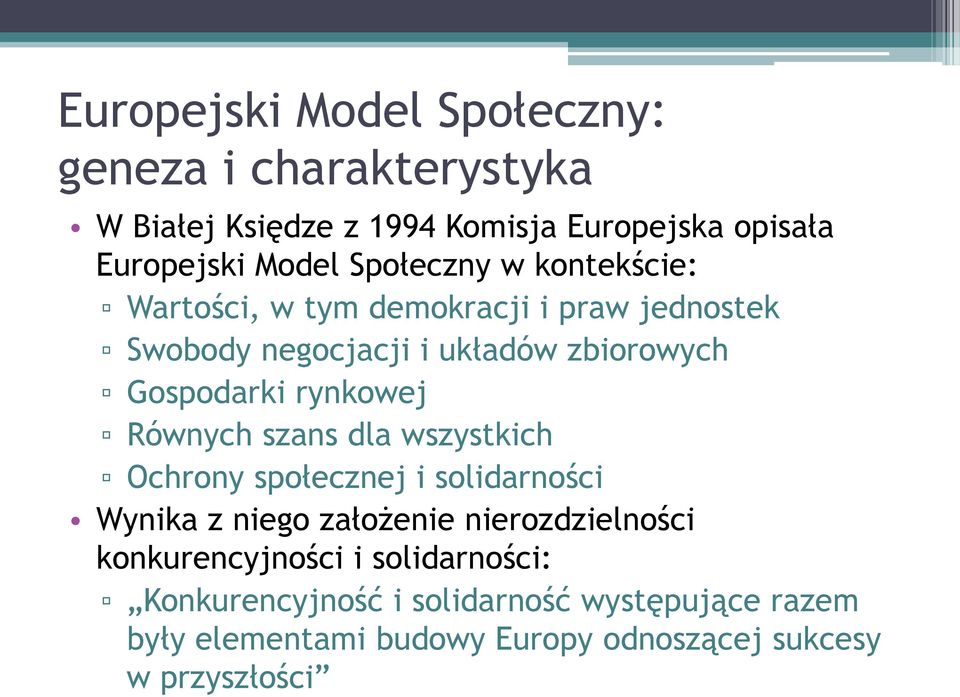 Europejski Model Społeczny: geneza i charakterystyka

• W Białej Księdze z 1994 Komisja Europejska opisała Europejski Model Społeczny w kontekście:
▫ Wartości, w tym demokracji i praw jednostek
▫ Swobody negocjacji i układów zbiorowych
▫ Gospodarki rynkowej
▫ Równych szans dla wszystkich
▫ Ochrony społecznej i solidarności
• Wynika z niego założenie nierozdzielności konkurencyjności i solidarności:
▫ „Konkurencyjność i solidarność występujące razem były elementami budowy Europy odnoszącej sukcesy w przyszłości”